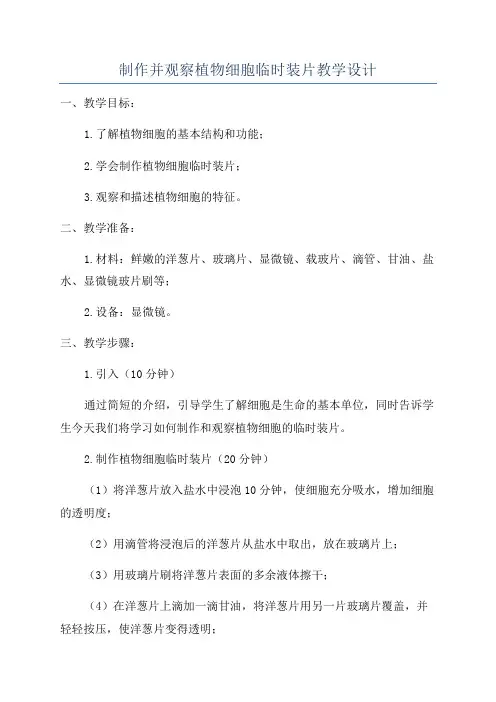 制作并观察植物细胞临时装片教学设计

一、教学目标：

1.了解植物细胞的基本结构和功能；

2.学会制作植物细胞临时装片；

3.观察和描述植物细胞的特征。

二、教学准备：

1.材料：鲜嫩的洋葱片、玻璃片、显微镜、载玻片、滴管、甘油、盐水、显微镜玻片刷等；

2.设备：显微镜。

三、教学步骤：

1.引入（10分钟）

通过简短的介绍，引导学生了解细胞是生命的基本单位，同时告诉学生今天我们将学习如何制作和观察植物细胞的临时装片。

2.制作植物细胞临时装片（20分钟）

（1）将洋葱片放入盐水中浸泡10分钟，使细胞充分吸水，增加细胞的透明度；

（2）用滴管将浸泡后的洋葱片从盐水中取出，放在玻璃片上；

（3）用玻璃片刷将洋葱片表面的多余液体擦干；

（4）在洋葱片上滴加一滴甘油，将洋葱片用另一片玻璃片覆盖，并轻轻按压，使洋葱片变得透明；